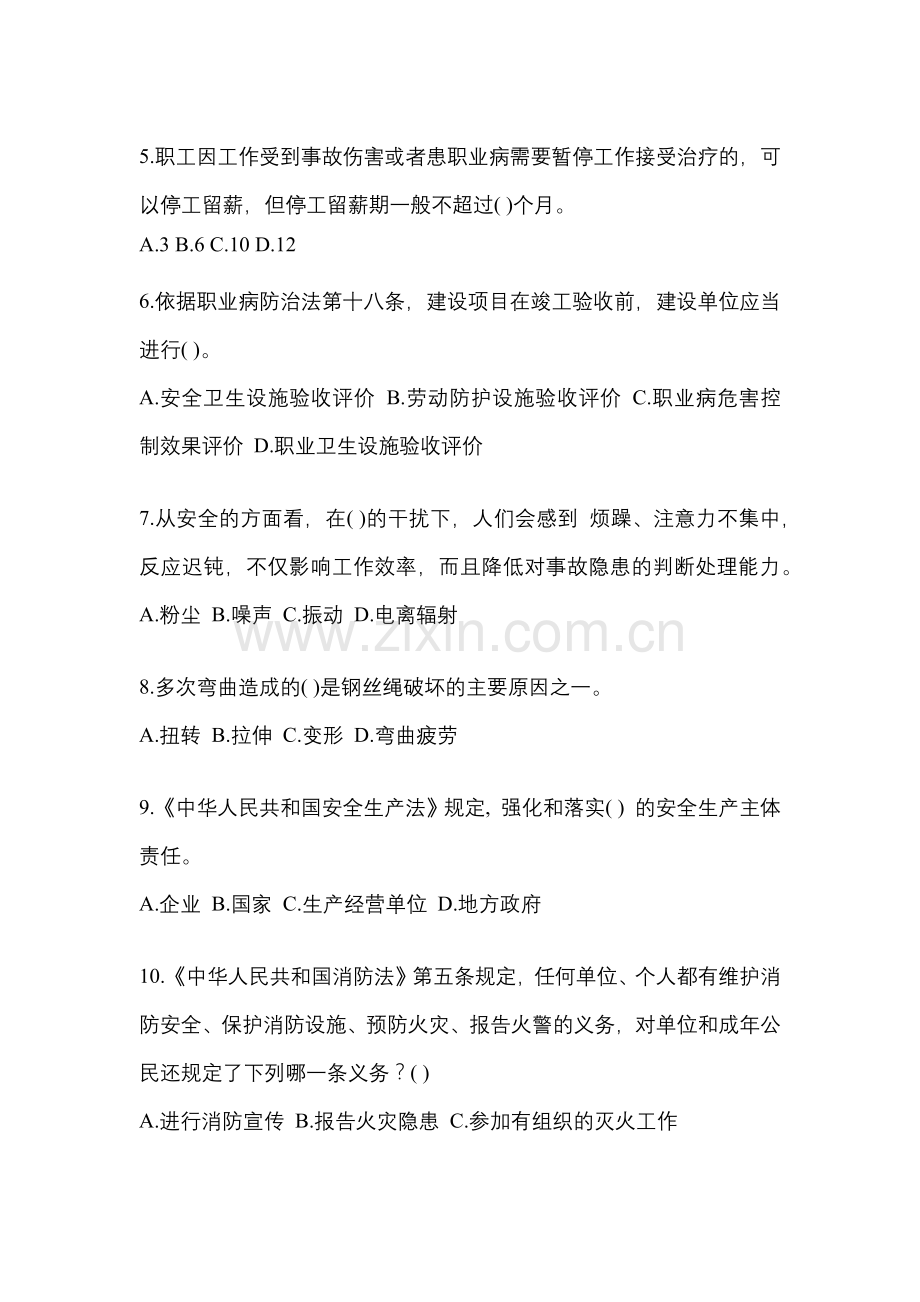 5.职工因工作受到事故伤害或者患职业病需要暂停工作接受治疗的，可以停工留薪，但停工留薪期一般不超过( )个月。
A.3 B.6 C.10 D.12

6.依据职业病防治法第十八条，建设项目在竣工验收前，建设单位应当进行( )。
A.安全卫生设施验收评价 B.劳动防护设施验收评价 C.职业病危害控制效果评价 D.职业卫生设施验收评价

7.从安全的方面看，在( )的干扰下，人们会感到 烦躁、注意力不集中，反应迟钝，不仅影响工作效率，而且降低对事故隐患的判断处理能力。
A.粉尘 B.噪声 C.振动 D.电离辐射

www.zixin.com.cn

8.多次弯曲造成的( )是钢丝绳破坏的主要原因之一。
A.扭转 B.拉伸 C.变形 D.弯曲疲劳

9.《中华人民共和国安全生产法》规定，强化和落实( ) 的安全生产主体责任。
A.企业 B.国家 C.生产经营单位 D.地方政府

10.《中华人民共和国消防法》第五条规定，任何单位、个人都有维护消防安全、保护消防设施、预防火灾、报告火警的义务，对单位和成年公民还规定了下列哪一条义务？( )
A.进行消防宣传 B.报告火灾隐患 C.参加有组织的灭火工作